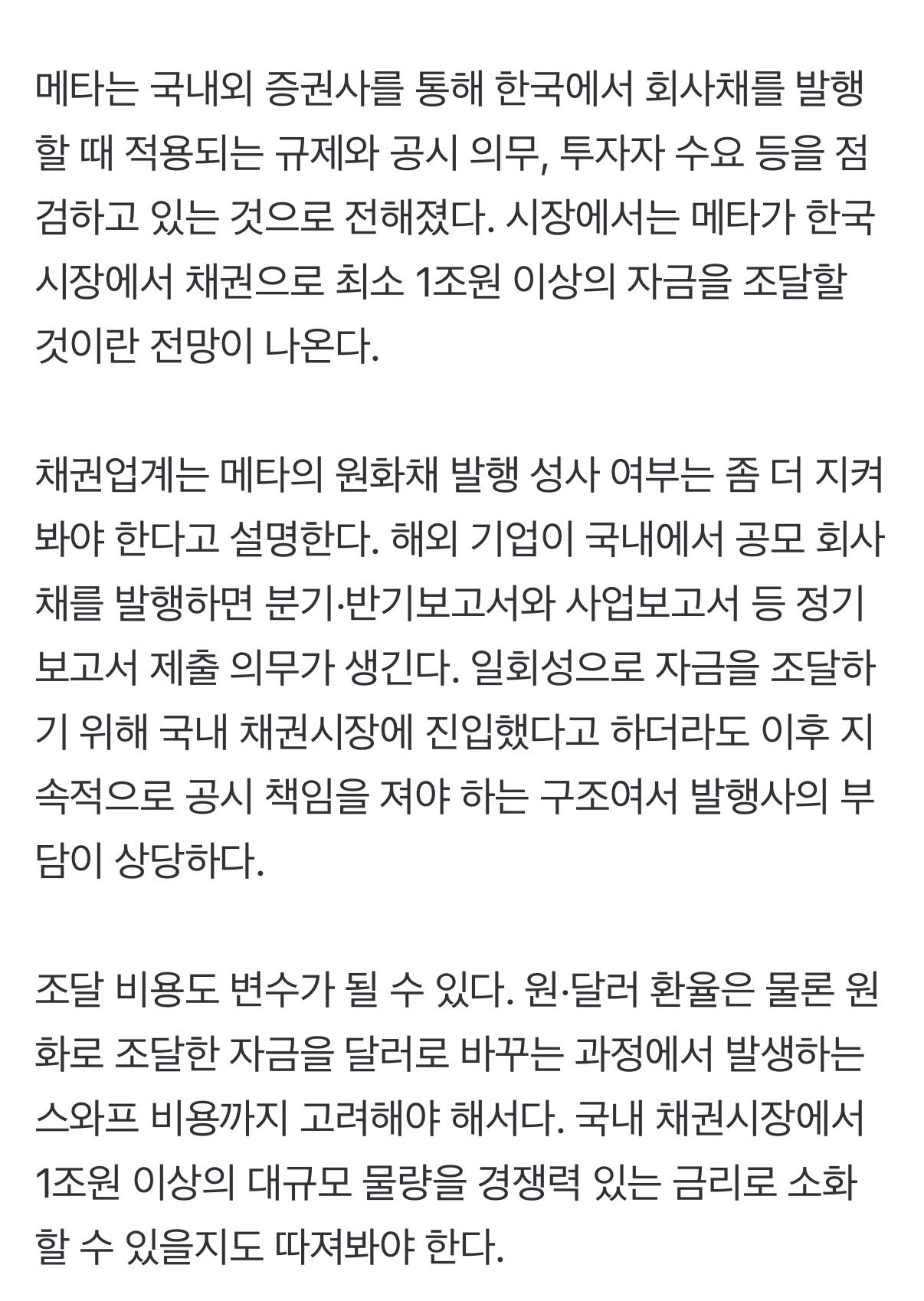 메타는 국내외 증권사를 통해 한국에서 회사채를 발행할 때 적용되는 규제와 공시 의무, 투자자 수요 등을 점검하고 있는 것으로 전해졌다. 시장에서는 메타가 한국 시장에서 채권으로 최소 1조원 이상의 자금을 조달할 것이란 전망이 나온다.

채권업계는 메타의 원화채 발행 성사 여부는 좀 더 지켜봐야 한다고 설명한다. 해외 기업이 국내에서 공모 회사채를 발행하면 분기·반기보고서와 사업보고서 등 정기보고서 제출 의무가 생긴다. 일회성으로 자금을 조달하기 위해 국내 채권시장에 진입했다고 하더라도 이후 지속적으로 공시 책임을 져야 하는 구조여서 발행사의 부담이 상당하다.

조달 비용도 변수가 될 수 있다. 원·달러 환율은 물론 원화로 조달한 자금을 달러로 바꾸는 과정에서 발생하는 스와프 비용까지 고려해야 해서다. 국내 채권시장에서 1조원 이상의 대규모 물량을 경쟁력 있는 금리로 소화할 수 있을지도 따져봐야 한다.